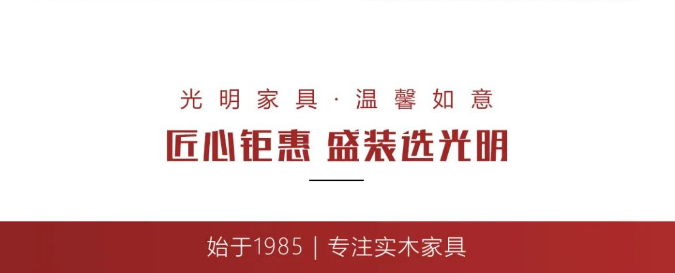 光明家具·温馨如意

匠心钜惠 盛装选光明

始于1985 | 专注实木家具